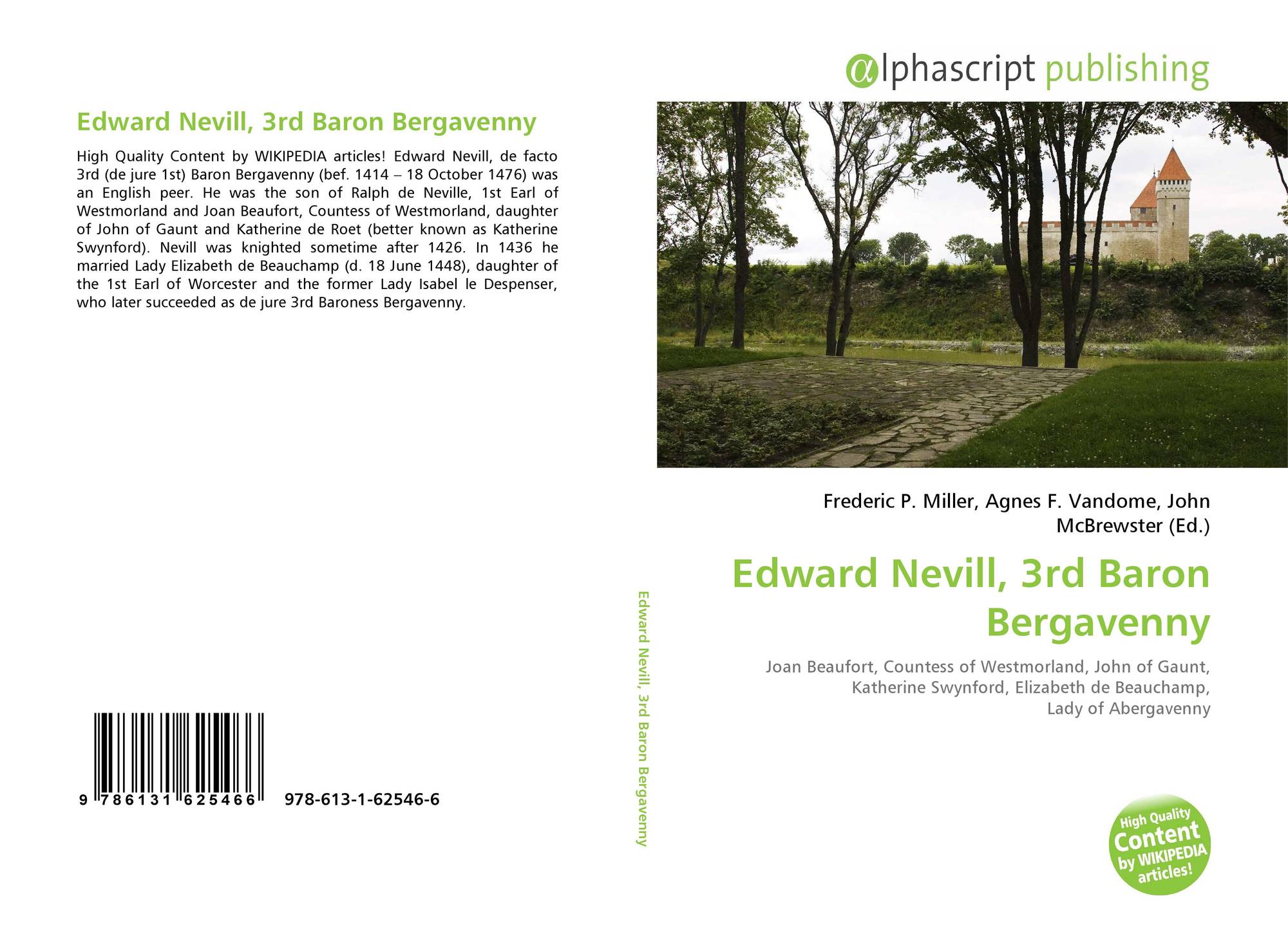 Edward Nevill, 3rd Baron Bergavenny

High Quality Content by WIKIPEDIA articles! Edward Nevill, de facto 3rd (de jure 1st) Baron Bergavenny (bef. 1414 – 18 October 1476) was an English peer. He was the son of Ralph de Neville, 1st Earl of Westmorland and Joan Beaufort, Countess of Westmorland, daughter of John of Gaunt and Katherine de Roet (better known as Katherine Swynford). Nevill was knighted sometime after 1426. In 1436 he married Lady Elizabeth de Beauchamp (d. 18 June 1448), daughter of the 1st Earl of Worcester and the former Lady Isabel le Despenser, who later succeeded as de jure 3rd Baroness Bergavenny.

9 786131 625466 978-613-1-62546-6

Edward Nevill, 3rd Baron Bergavenny

αlphascript publishing

Frederic P. Miller, Agnes F. Vandome, John McBrewster (Ed.)

Edward Nevill, 3rd Baron Bergavenny

Joan Beaufort, Countess of Westmorland, John of Gaunt, Katherine Swynford, Elizabeth de Beauchamp, Lady of Abergavenny

High Quality Content by WIKIPEDIA articles!